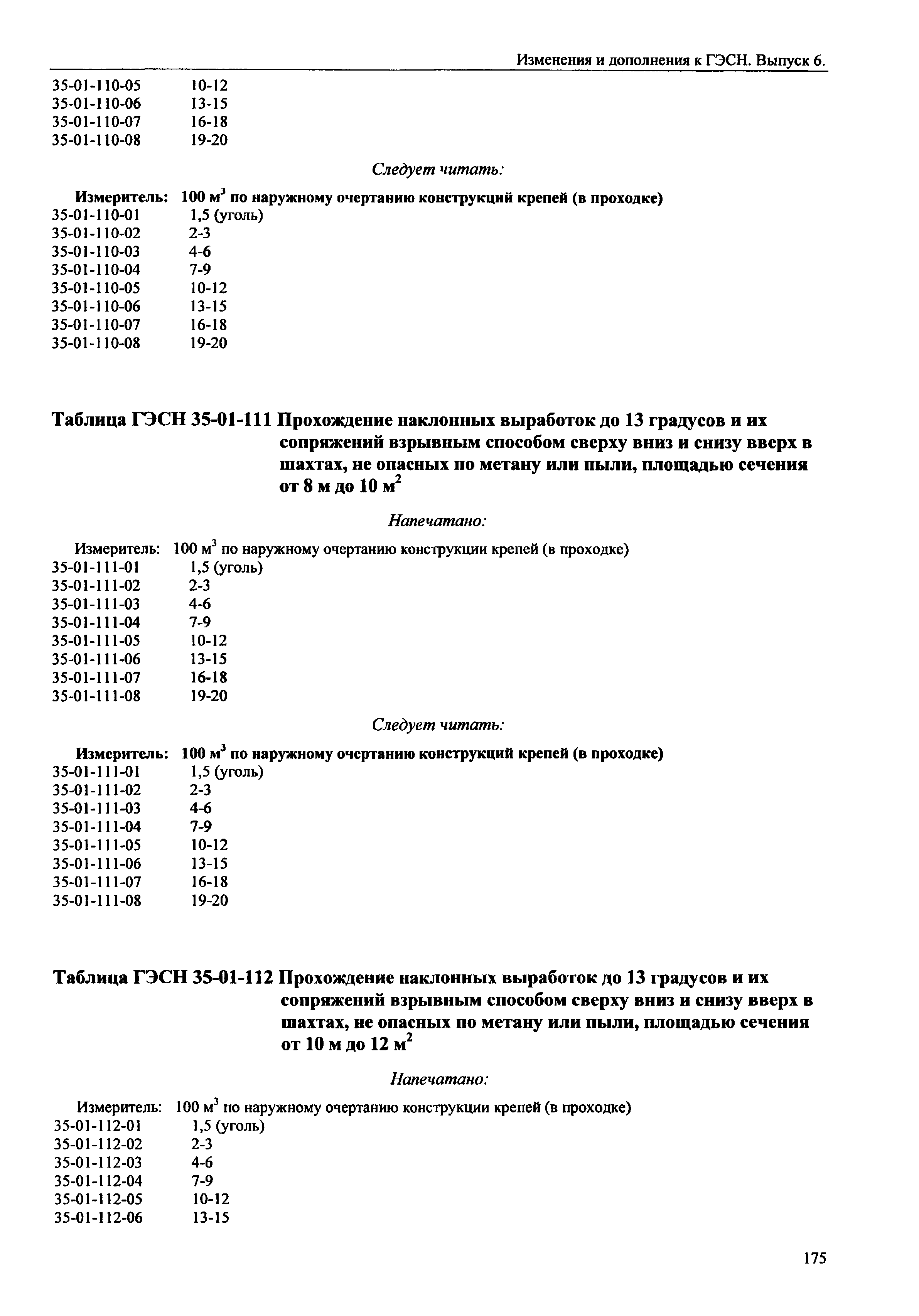 Изменения и дополнения к ГЭСН. Выпуск 6.

35-01-110-05 10-12
35-01-110-06 13-15
35-01-110-07 16-18
35-01-110-08 19-20

Следует читать:

Измеритель: 100 м$^3$ по наружному очертанию конструкций крепей (в проходке)
35-01-110-01 1,5 (уголь)
35-01-110-02 2-3
35-01-110-03 4-6
35-01-110-04 7-9
35-01-110-05 10-12
35-01-110-06 13-15
35-01-110-07 16-18
35-01-110-08 19-20

Таблица ГЭСН 35-01-111 Прохождение наклонных выработок до 13 градусов и их сопряжений взрывным способом сверху вниз и снизу вверх в шахтах, не опасных по метану или пыли, площадью сечения от 8 м до 10 м$^2$

Напечатано:

Измеритель: 100 м$^3$ по наружному очертанию конструкции крепей (в проходке)
35-01-111-01 1,5 (уголь)
35-01-111-02 2-3
35-01-111-03 4-6
35-01-111-04 7-9
35-01-111-05 10-12
35-01-111-06 13-15
35-01-111-07 16-18
35-01-111-08 19-20

Следует читать:

Измеритель: 100 м$^3$ по наружному очертанию конструкций крепей (в проходке)
35-01-111-01 1,5 (уголь)
35-01-111-02 2-3
35-01-111-03 4-6
35-01-111-04 7-9
35-01-111-05 10-12
35-01-111-06 13-15
35-01-111-07 16-18
35-01-111-08 19-20

Таблица ГЭСН 35-01-112 Прохождение наклонных выработок до 13 градусов и их сопряжений взрывным способом сверху вниз и снизу вверх в шахтах, не опасных по метану или пыли, площадью сечения от 10 м до 12 м$^2$

Напечатано:

Измеритель: 100 м$^3$ по наружному очертанию конструкции крепей (в проходке)
35-01-112-01 1,5 (уголь)
35-01-112-02 2-3
35-01-112-03 4-6
35-01-112-04 7-9
35-01-112-05 10-12
35-01-112-06 13-15

175